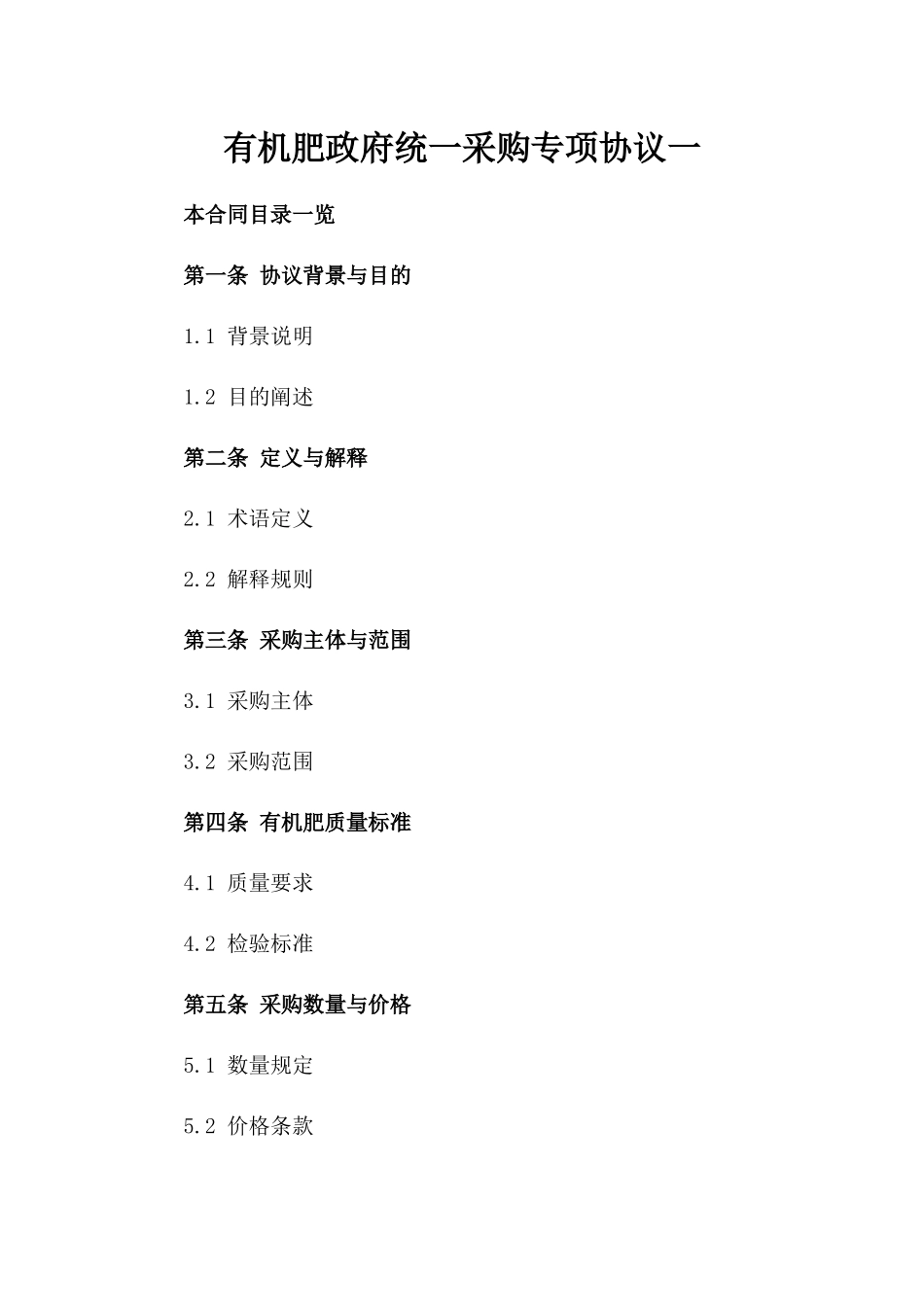 有机肥政府统一采购专项协议一

本合同目录一览

第一条 协议背景与目的

1.1 背景说明

1.2 目的阐述

第二条 定义与解释

2.1 术语定义

2.2 解释规则

第三条 采购主体与范围

3.1 采购主体

3.2 采购范围

第四条 有机肥质量标准

4.1 质量要求

4.2 检验标准

第五条 采购数量与价格

5.1 数量规定

5.2 价格条款